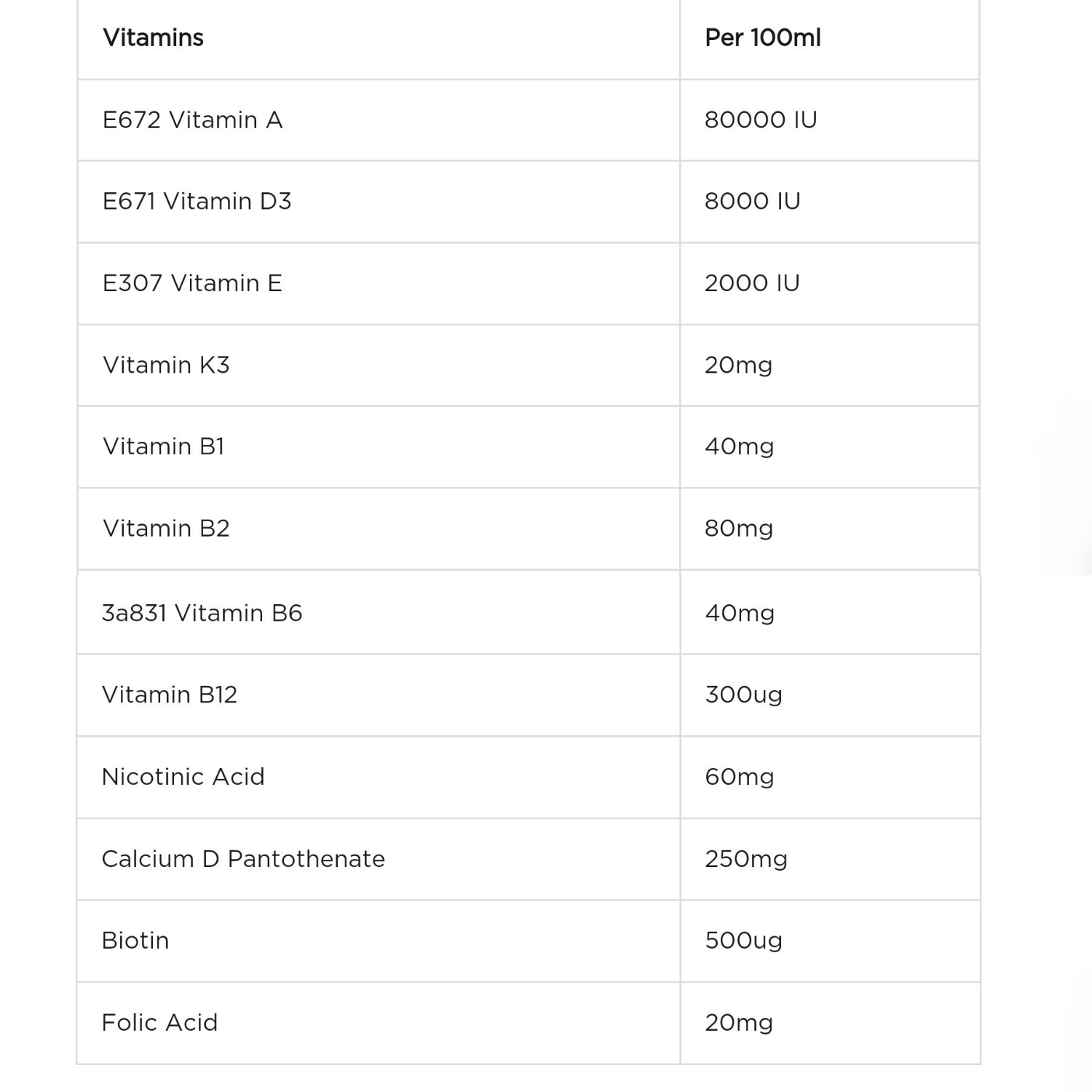 | Vitamins | Per 100ml |
|---|---|
| E672 Vitamin A | 80000 IU |
| E671 Vitamin D3 | 8000 IU |
| E307 Vitamin E | 2000 IU |
| Vitamin K3 | 20mg |
| Vitamin B1 | 40mg |
| Vitamin B2 | 80mg |
| 3a831 Vitamin B6 | 40mg |
| Vitamin B12 | 300ug |
| Nicotinic Acid | 60mg |
| Calcium D Pantothenate | 250mg |
| Biotin | 500ug |
| Folic Acid | 20mg |